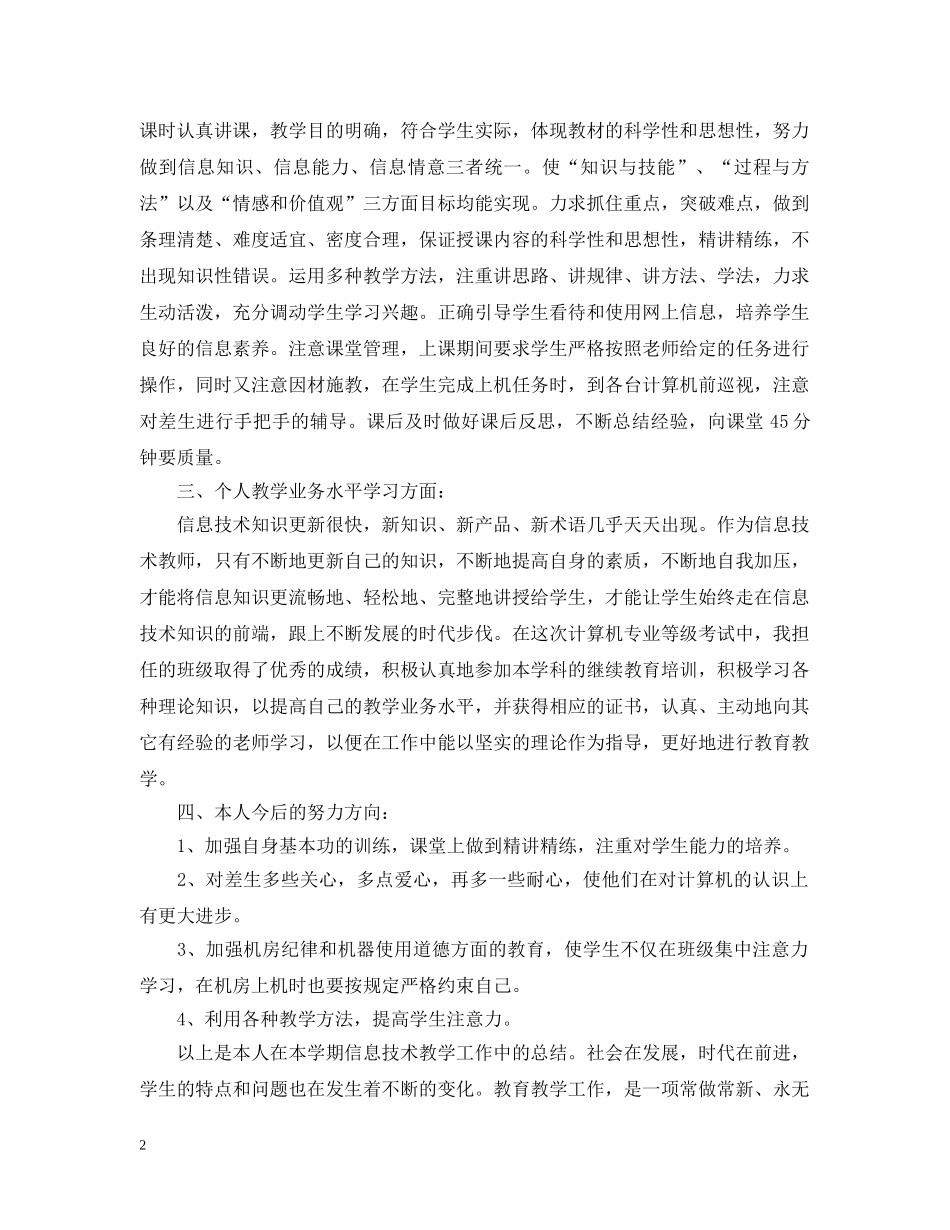 课时认真讲课，教学目的明确，符合学生实际，体现教材的科学性和思想性，努力做到信息知识、信息能力、信息情意三者统一。使“知识与技能”、“过程与方法”以及“情感和价值观”三方面目标均能实现。力求抓住重点，突破难点，做到条理清楚、难度适宜、密度合理，保证授课内容的科学性和思想性，精讲精练，不出现知识性错误。运用多种教学方法，注重讲思路、讲规律、讲方法、学法，力求生动活泼，充分调动学生学习兴趣。正确引导学生看待和使用网上信息，培养学生良好的信息素养。注意课堂管理，上课期间要求学生严格按照老师给定的任务进行操作，同时又注意因材施教，在学生完成上机任务时，到各台计算机前巡视，注意对差生进行手把手的辅导。课后及时做好课后反思，不断总结经验，向课堂 45 分钟要质量。

三、个人教学业务水平学习方面：

信息技术知识更新很快，新知识、新产品、新术语几乎天天出现。作为信息技术教师，只有不断地更新自己的知识，不断地提高自身的素质，不断地自我加压，才能将信息知识更流畅地、轻松地、完整地讲授给学生，才能让学生始终走在信息技术知识的前端，跟上不断发展的时代步伐。在这次计算机专业等级考试中，我担任的班级取得了优秀的成绩，积极认真地参加本学科的继续教育培训，积极学习各种理论知识，以提高自己的教学业务水平，并获得相应的证书，认真、主动地向其它有经验的老师学习，以便在工作中能以坚实的理论作为指导，更好地进行教育教学。

四、本人今后的努力方向：

1、加强自身基本功的训练，课堂上做到精讲精练，注重对学生能力的培养。

2、对差生多些关心，多点爱心，再多一些耐心，使他们在对计算机的认识上有更大进步。

3、加强机房纪律和机器使用道德方面的教育，使学生不仅在班级集中注意力学习，在机房上机时也要按规定严格约束自己。

4、利用各种教学方法，提高学生注意力。

以上是本人在本学期信息技术教学工作中的总结。社会在发展，时代在前进，学生的特点和问题也在发生着不断的变化。教育教学工作，是一项常做常新、永无

2